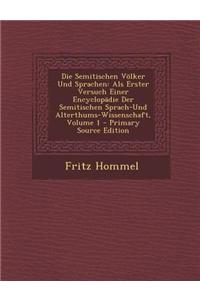 Die Semitischen Völker Und Sprachen: Als Erster Versuch Einer Encyclopädie Der Semitischen Sprach-Und Alterthums-Wissenschaft, Volume 1 - Primary Source Edition

Fritz Hommel